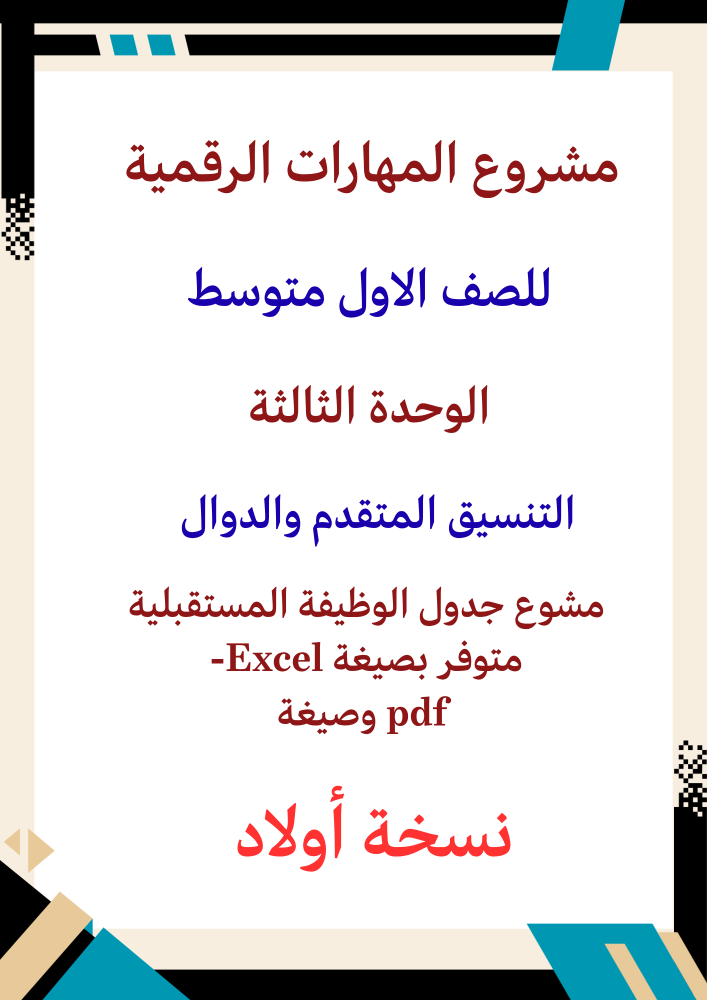 مشروع المهارات الرقمية

للصف الاول متوسط

الوحدة الثالثة

التنسيق المتقدم والدوال

مشوع جدول الوظيفة المستقبلية
متوفر بصيغة Excel-
وصيغة pdf

نسخة أولاد